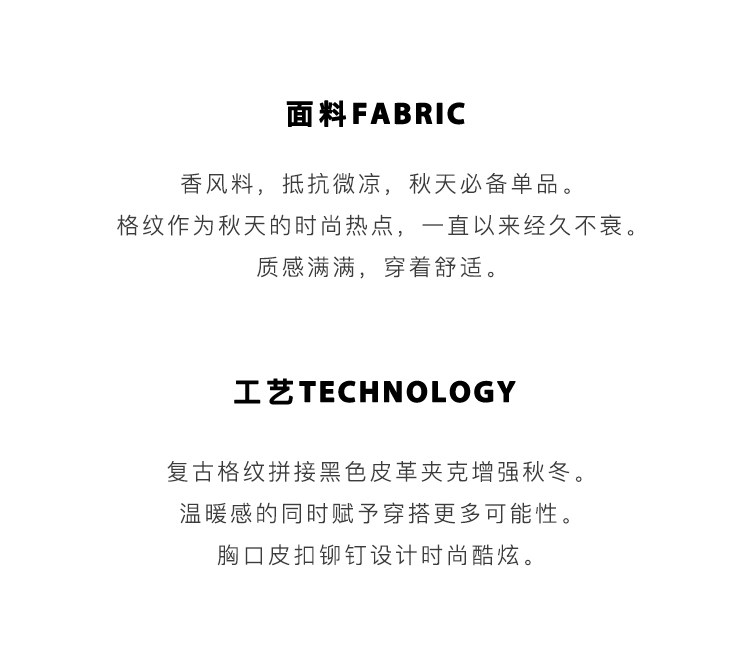 面料FABRIC

香风料，抵抗微凉，秋天必备单品。
格纹作为秋天的时尚热点，一直以来经久不衰。
质感满满，穿着舒适。

工艺TECHNOLOGY

复古格纹拼接黑色皮革夹克增强秋冬。
温暖感的同时赋予穿搭更多可能性。
胸口皮扣铆钉设计时尚酷炫。